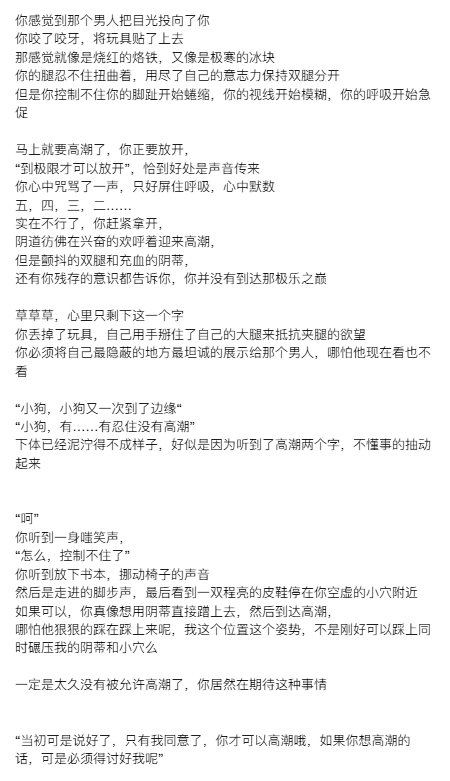 你感觉到那个男人把目光投向了你
你咬了咬牙，将玩具贴了上去
那感觉就像是烧红的烙铁，又像是极寒的冰块
你的腿忍不住扭曲着，用尽了自己的意志力保持双腿分开
但是你控制不住你的脚趾开始蜷缩，你的视线开始模糊，你的呼吸开始急促

马上就要高潮了，你正要放开，
“到极限才可以放开”，恰到好处是声音传来
你心中咒骂了一声，只好屏住呼吸，心中默数
五，四，三，二……
实在不行了，你赶紧拿开，
阴道彷佛在兴奋的欢呼着迎来高潮，
但是颤抖的双腿和充血的阴蒂，
还有你残存的意识都告诉你，你并没有到达那极乐之巅

草草草，心里只剩下这一个字
你丢掉了玩具，自己用手掰住了自己的大腿来抵抗夹腿的欲望
你必须将自己最隐蔽的地方最坦诚的展示给那个男人，哪怕他现在看也不看

“小狗，小狗又一次到了边缘“
“小狗，有……有忍住没有高潮”
下体已经泥泞得不成样子，好似是因为听到了高潮两个字，不懂事的抽动起来

“呵”
你听到一身嗤笑声，
“怎么，控制不住了”
你听到放下书本，挪动椅子的声音
然后是走进的脚步声，最后看到一双程亮的皮鞋停在你空虚的小穴附近
如果可以，你真像想用阴蒂直接蹭上去，然后到达高潮，
哪怕他狠狠的踩在踩上来呢，我这个位置这个姿势，不是刚好可以踩上同时碾压我的阴蒂和小穴么

一定是太久没有被允许高潮了，你居然在期待这种事情

“当初可是说好了，只有我同意了，你才可以高潮哦，如果你想高潮的话，可是必须得讨好我呢”